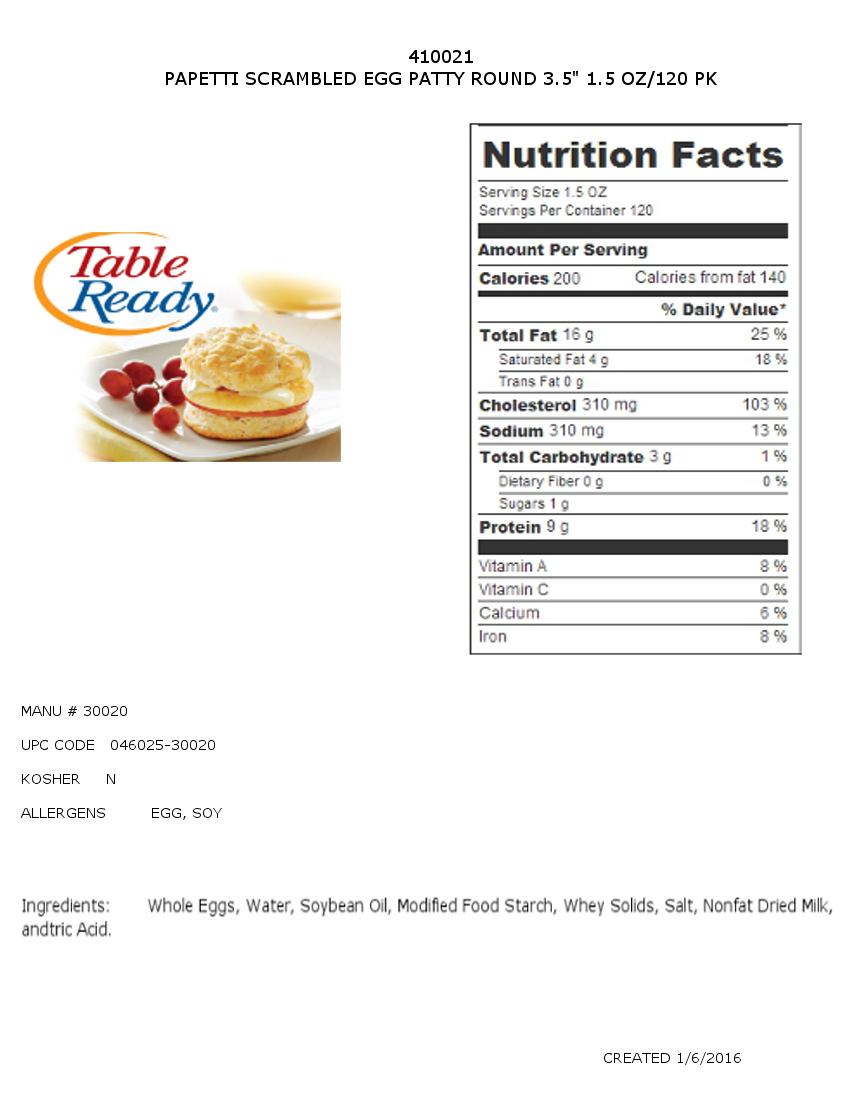 410021
PAPETTI SCRAMBLED EGG PATTY ROUND 3.5" 1.5 OZ/120 PK

Table Ready®

Nutrition Facts
Serving Size 1.5 OZ
Servings Per Container 120

Amount Per Serving
Calories 200 Calories from fat 140

% Daily Value*
Total Fat 16 g 25 %
Saturated Fat 4 g 18 %
Trans Fat 0 g
Cholesterol 310 mg 103 %
Sodium 310 mg 13 %
Total Carbohydrate 3 g 1 %
Dietary Fiber 0 g 0 %
Sugars 1 g
Protein 9 g 18 %

Vitamin A 8 %
Vitamin C 0 %
Calcium 6 %
Iron 8 %

MANU # 30020

UPC CODE 046025-30020

KOSHER N

ALLERGENS EGG, SOY

Ingredients: Whole Eggs, Water, Soybean Oil, Modified Food Starch, Whey Solids, Salt, Nonfat Dried Milk, andtric Acid.

CREATED 1/6/2016